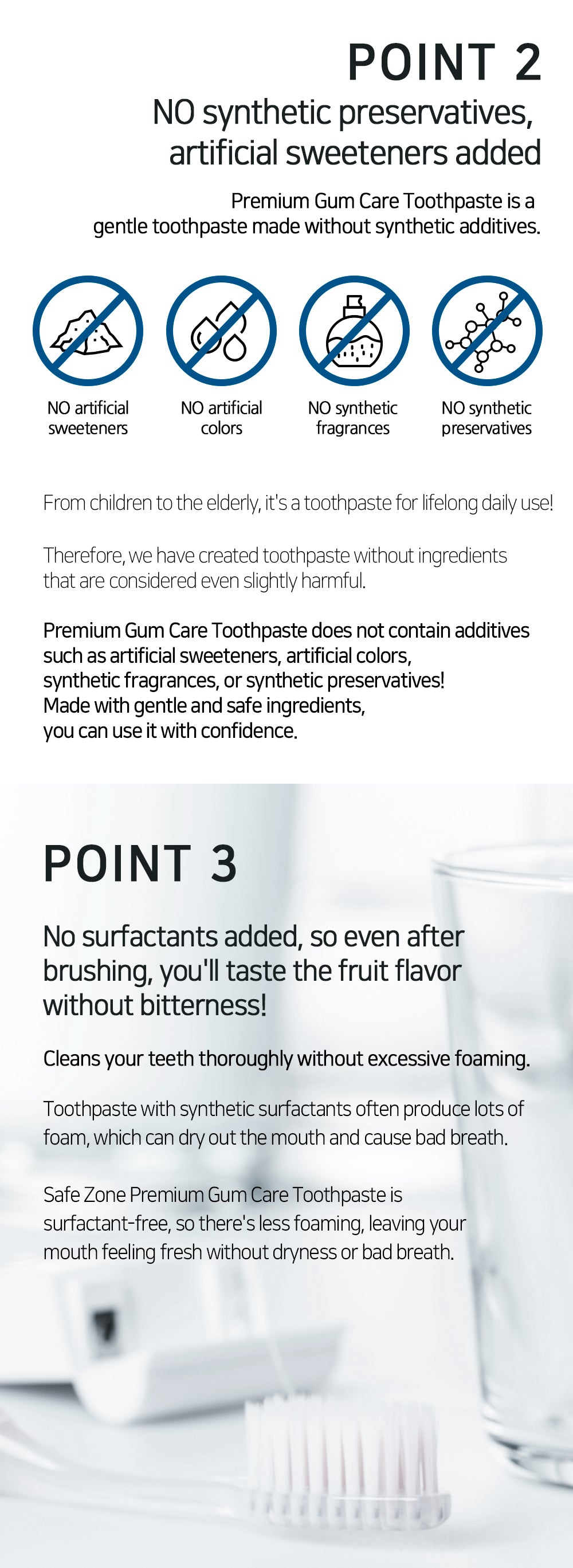 POINT 2

NO synthetic preservatives, artificial sweeteners added

Premium Gum Care Toothpaste is a gentle toothpaste made without synthetic additives.

NO artificial sweeteners

NO artificial colors

NO synthetic fragrances

NO synthetic preservatives

From children to the elderly, it's a toothpaste for lifelong daily use!

Therefore, we have created toothpaste without ingredients that are considered even slightly harmful.

Premium Gum Care Toothpaste does not contain additives such as artificial sweeteners, artificial colors, synthetic fragrances, or synthetic preservatives! Made with gentle and safe ingredients, you can use it with confidence.

POINT 3

No surfactants added, so even after brushing, you'll taste the fruit flavor without bitterness!

Cleans your teeth thoroughly without excessive foaming.

Toothpaste with synthetic surfactants often produce lots of foam, which can dry out the mouth and cause bad breath.

Safe Zone Premium Gum Care Toothpaste is surfactant-free, so there's less foaming, leaving your mouth feeling fresh without dryness or bad breath.